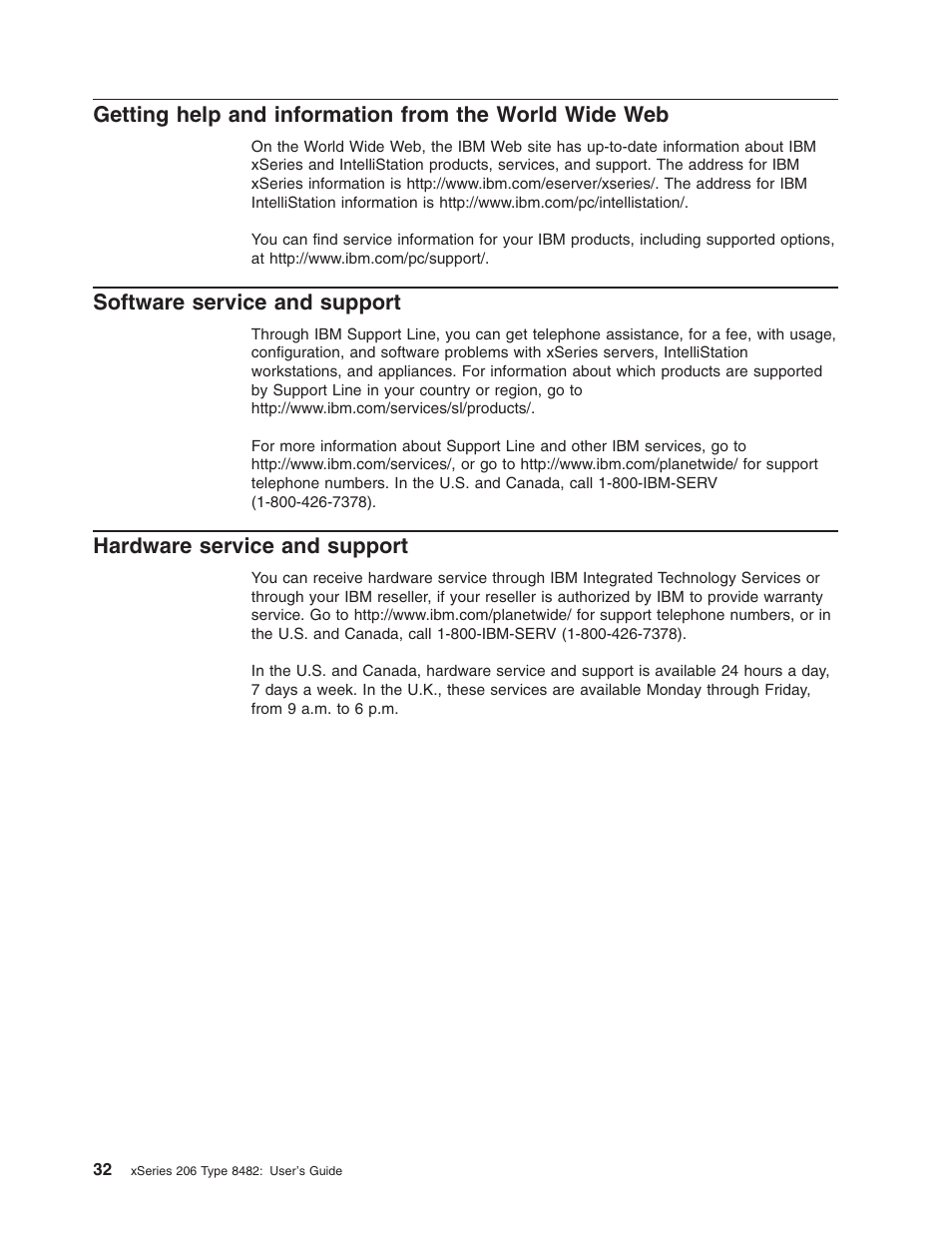 Getting help and information from the World Wide Web

On the World Wide Web, the IBM Web site has up-to-date information about IBM xSeries and IntelliStation products, services, and support. The address for IBM xSeries information is http://www.ibm.com/eserver/xseries/. The address for IBM IntelliStation information is http://www.ibm.com/pc/intellistation/.

You can find service information for your IBM products, including supported options, at http://www.ibm.com/pc/support/.

Software service and support

Through IBM Support Line, you can get telephone assistance, for a fee, with usage, configuration, and software problems with xSeries servers, IntelliStation workstations, and appliances. For information about which products are supported by Support Line in your country or region, go to http://www.ibm.com/services/sl/products/.

For more information about Support Line and other IBM services, go to http://www.ibm.com/services/, or go to http://www.ibm.com/planetwide/ for support telephone numbers. In the U.S. and Canada, call 1-800-IBM-SERV (1-800-426-7378).

Hardware service and support

You can receive hardware service through IBM Integrated Technology Services or through your IBM reseller, if your reseller is authorized by IBM to provide warranty service. Go to http://www.ibm.com/planetwide/ for support telephone numbers, or in the U.S. and Canada, call 1-800-IBM-SERV (1-800-426-7378).

In the U.S. and Canada, hardware service and support is available 24 hours a day, 7 days a week. In the U.K., these services are available Monday through Friday, from 9 a.m. to 6 p.m.

32 xSeries 206 Type 8482: User's Guide